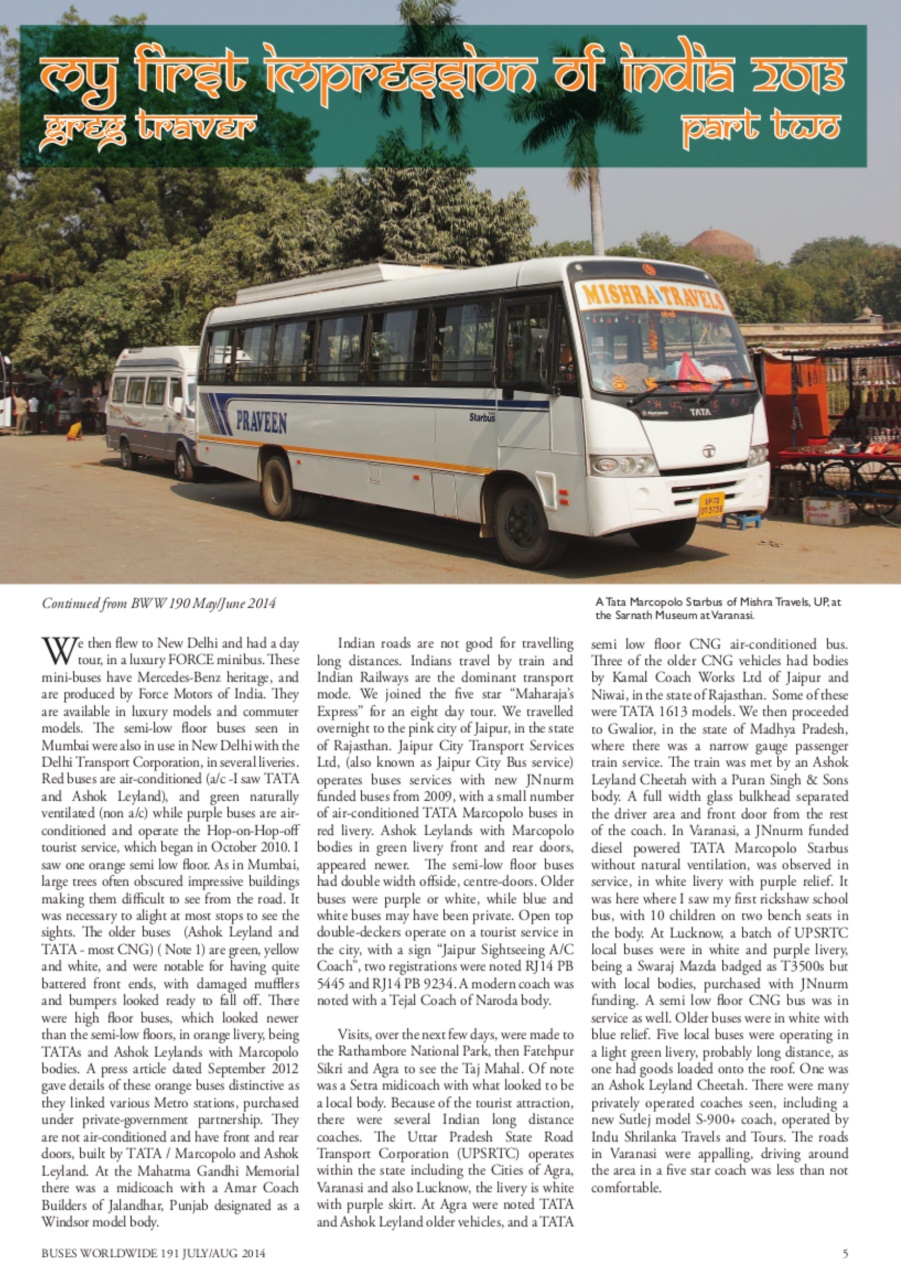 my first impression of india 2013

greg traver

part two

MISHRA TRAVELS

PRAVEEN

Starbus

TATA

Continued from BWW 190 May/June 2014

A Tata Marcopolo Starbus of Mishra Travels, UP, at the Sarnath Museum at Varanasi.

We then flew to New Delhi and had a day tour, in a luxury FORCE minibus. These mini-buses have Mercedes-Benz heritage, and are produced by Force Motors of India. They are available in luxury models and commuter models. The semi-low floor buses seen in Mumbai were also in use in New Delhi with the Delhi Transport Corporation, in several liveries. Red buses are air-conditioned (a/c -I saw TATA and Ashok Leyland), and green naturally ventilated (non a/c) while purple buses are air-conditioned and operate the Hop-on-Hop-off tourist service, which began in October 2010. I saw one orange semi low floor. As in Mumbai, large trees often obscured impressive buildings making them difficult to see from the road. It was necessary to alight at most stops to see the sights. The older buses (Ashok Leyland and TATA - most CNG) ( Note 1) are green, yellow and white, and were notable for having quite battered front ends, with damaged mufflers and bumpers looked ready to fall off. There were high floor buses, which looked newer than the semi-low floors, in orange livery, being TATAs and Ashok Leylands with Marcopolo bodies. A press article dated September 2012 gave details of these orange buses distinctive as they linked various Metro stations, purchased under private-government partnership. They are not air-conditioned and have front and rear doors, built by TATA / Marcopolo and Ashok Leyland. At the Mahatma Gandhi Memorial there was a midicoach with a Amar Coach Builders of Jalandhar, Punjab designated as a Windsor model body.

Indian roads are not good for travelling long distances. Indians travel by train and Indian Railways are the dominant transport mode. We joined the five star "Maharaja's Express" for an eight day tour. We travelled overnight to the pink city of Jaipur, in the state of Rajasthan. Jaipur City Transport Services Ltd, (also known as Jaipur City Bus service) operates buses services with new JNnurm funded buses from 2009, with a small number of air-conditioned TATA Marcopolo buses in red livery. Ashok Leylands with Marcopolo bodies in green livery front and rear doors, appeared newer. The semi-low floor buses had double width offside, centre-doors. Older buses were purple or white, while blue and white buses may have been private. Open top double-deckers operate on a tourist service in the city, with a sign "Jaipur Sightseeing A/C Coach", two registrations were noted RJ14 PB 5445 and RJ14 PB 9234. A modern coach was noted with a Tejal Coach of Naroda body.

Visits, over the next few days, were made to the Rathambore National Park, then Fatehpur Sikri and Agra to see the Taj Mahal. Of note was a Setra midicoach with what looked to be a local body. Because of the tourist attraction, there were several Indian long distance coaches. The Uttar Pradesh State Road Transport Corporation (UPSRTC) operates within the state including the Cities of Agra, Varanasi and also Lucknow, the livery is white with purple skirt. At Agra were noted TATA and Ashok Leyland older vehicles, and a TATA semi low floor CNG air-conditioned bus. Three of the older CNG vehicles had bodies by Kamal Coach Works Ltd of Jaipur and Niwai, in the state of Rajasthan. Some of these were TATA 1613 models. We then proceeded to Gwalior, in the state of Madhya Pradesh, where there was a narrow gauge passenger train service. The train was met by an Ashok Leyland Cheetah with a Puran Singh & Sons body. A full width glass bulkhead separated the driver area and front door from the rest of the coach. In Varanasi, a JNnurm funded diesel powered TATA Marcopolo Starbus without natural ventilation, was observed in service, in white livery with purple relief. It was here where I saw my first rickshaw school bus, with 10 children on two bench seats in the body. At Lucknow, a batch of UPSRTC local buses were in white and purple livery, being a Swaraj Mazda badged as T3500s but with local bodies, purchased with JNnurm funding. A semi low floor CNG bus was in service as well. Older buses were in white with blue relief. Five local buses were operating in a light green livery, probably long distance, as one had goods loaded onto the roof. One was an Ashok Leyland Cheetah. There were many privately operated coaches seen, including a new Sutlej model S-900+ coach, operated by Indu Shrilanka Travels and Tours. The roads in Varanasi were appalling, driving around the area in a five star coach was less than not comfortable.

BUSES WORLDWIDE 191 JULY/AUG 2014

5